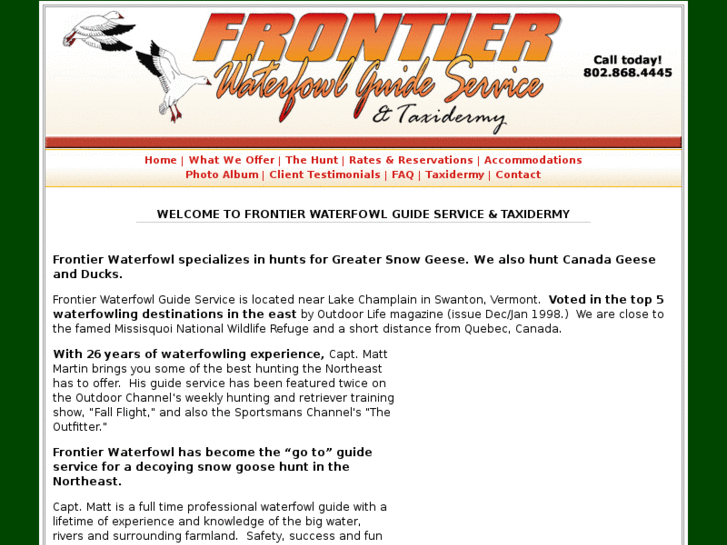 FRONTIER
Waterfowl Guide Service
& Taxidermy

Call today!
802.868.4445

Home | What We Offer | The Hunt | Rates & Reservations | Accommodations
Photo Album | Client Testimonials | FAQ | Taxidermy | Contact

WELCOME TO FRONTIER WATERFOWL GUIDE SERVICE & TAXIDERMY

Frontier Waterfowl specializes in hunts for Greater Snow Geese. We also hunt Canada Geese and Ducks.

Frontier Waterfowl Guide Service is located near Lake Champlain in Swanton, Vermont. Voted in the top 5 waterfowling destinations in the east by Outdoor Life magazine (issue Dec/Jan 1998.) We are close to the famed Missisquoi National Wildlife Refuge and a short distance from Quebec, Canada.

With 26 years of waterfowling experience, Capt. Matt Martin brings you some of the best hunting the Northeast has to offer. His guide service has been featured twice on the Outdoor Channel's weekly hunting and retriever training show, "Fall Flight," and also the Sportsmans Channel's "The Outfitter."

Frontier Waterfowl has become the “go to” guide service for a decoying snow goose hunt in the Northeast.

Capt. Matt is a full time professional waterfowl guide with a lifetime of experience and knowledge of the big water, rivers and surrounding farmland. Safety, success and fun